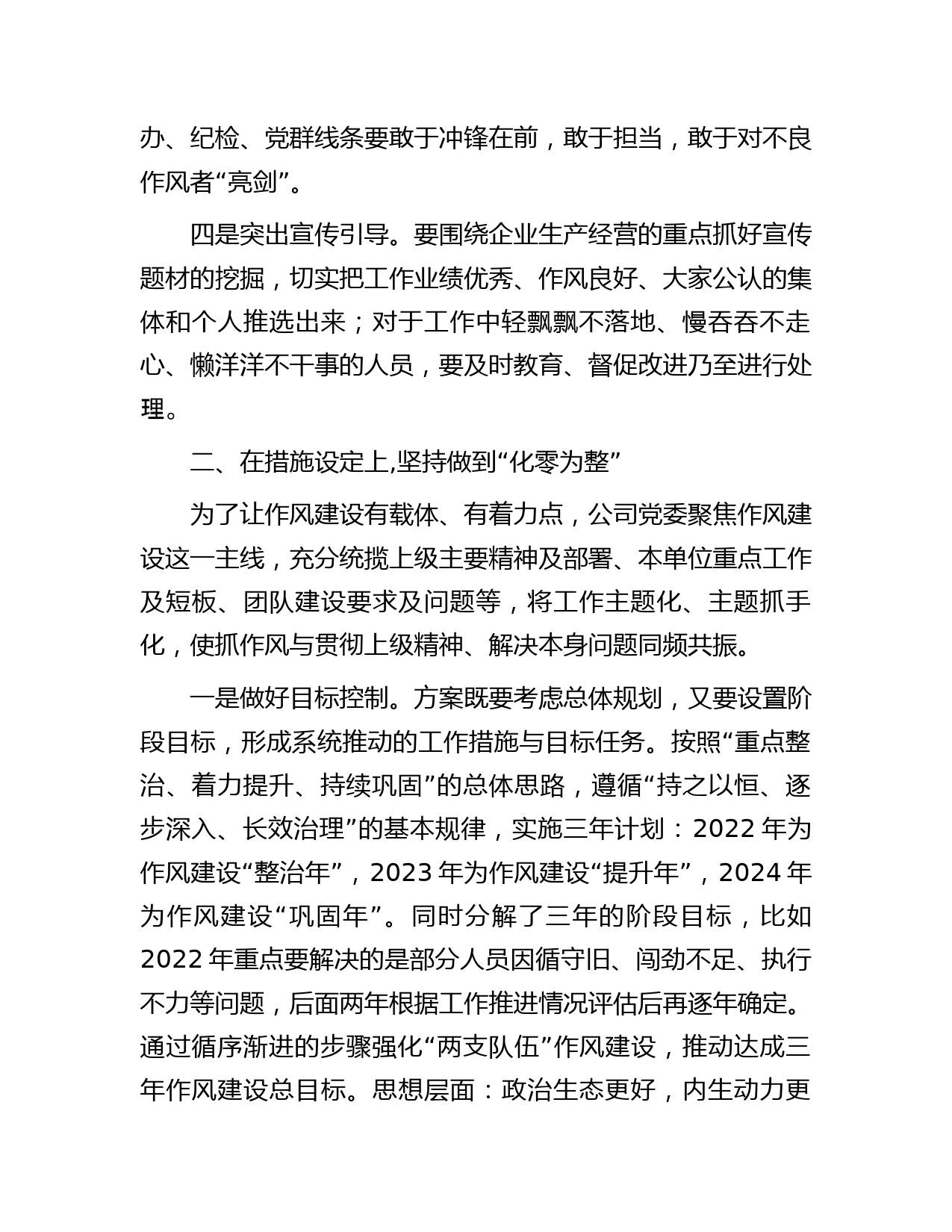 办、纪检、党群线条要敢于冲锋在前，敢于担当，敢于对不良作风者“亮剑”。

四是突出宣传引导。要围绕企业生产经营的重点抓好宣传题材的挖掘，切实把工作业绩优秀、作风良好、大家公认的集体和个人推选出来；对于工作中轻飘飘不落地、慢吞吞不走心、懒洋洋不干事的人员，要及时教育、督促改进乃至进行处理。

二、在措施设定上,坚持做到“化零为整”

为了让作风建设有载体、有着力点，公司党委聚焦作风建设这一主线，充分统揽上级主要精神及部署、本单位重点工作及短板、团队建设要求及问题等，将工作主题化、主题抓手化，使抓作风与贯彻上级精神、解决本身问题同频共振。

一是做好目标控制。方案既要考虑总体规划，又要设置阶段目标，形成系统推动的工作措施与目标任务。按照“重点整治、着力提升、持续巩固”的总体思路，遵循“持之以恒、逐步深入、长效治理”的基本规律，实施三年计划：2022 年为作风建设“整治年”，2023 年为作风建设“提升年”，2024 年为作风建设“巩固年”。同时分解了三年的阶段目标，比如 2022 年重点要解决的是部分人员因循守旧、闯劲不足、执行不力等问题，后面两年根据工作推进情况评估后再逐年确定。通过循序渐进的步骤强化“两支队伍”作风建设，推动达成三年作风建设总目标。思想层面：政治生态更好，内生动力更